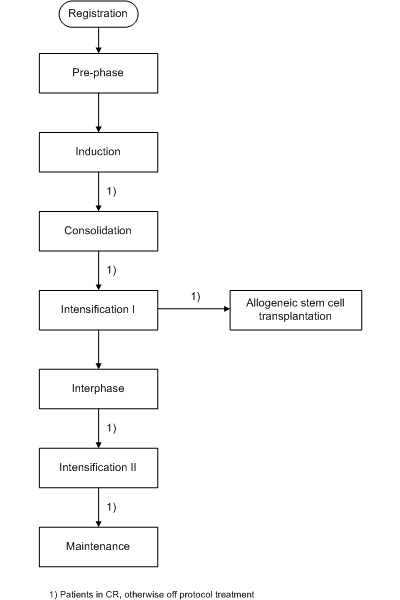 Registration

Pre-phase

Induction

1)

Consolidation

1)

Intensification I

1)

Allogeneic stem cell transplantation

Interphase

1)

Intensification II

1)

Maintenance

1) Patients in CR, otherwise off protocol treatment